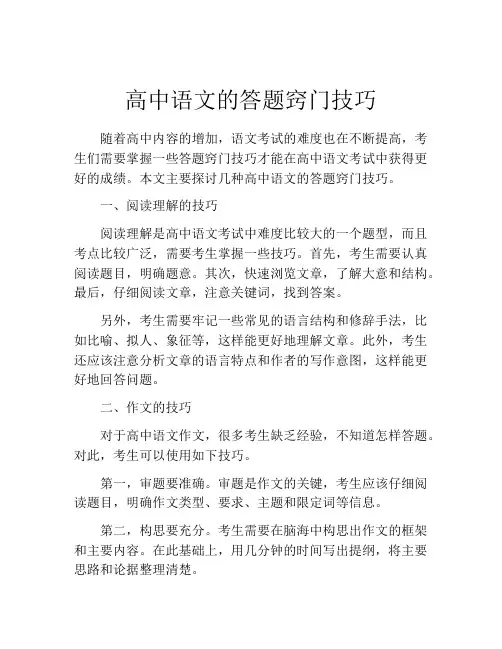 高中语文的答题窍门技巧

随着高中内容的增加，语文考试的难度也在不断提高，考生们需要掌握一些答题窍门技巧才能在高中语文考试中获得更好的成绩。本文主要探讨几种高中语文的答题窍门技巧。

一、阅读理解的技巧

阅读理解是高中语文考试中难度比较大的一个题型，而且考点比较广泛，需要考生掌握一些技巧。首先，考生需要认真阅读题目，明确题意。其次，快速浏览文章，了解大意和结构。最后，仔细阅读文章，注意关键词，找到答案。

另外，考生需要牢记一些常见的语言结构和修辞手法，比如比喻、拟人、象征等，这样能更好地理解文章。此外，考生还应该注意分析文章的语言特点和作者的写作意图，这样能更好地回答问题。

二、作文的技巧

对于高中语文作文，很多考生缺乏经验，不知道怎样答题。对此，考生可以使用如下技巧。

第一，审题要准确。审题是作文的关键，考生应该仔细阅读题目，明确作文类型、要求、主题和限定词等信息。

第二，构思要充分。考生需要在脑海中构思出作文的框架和主要内容。在此基础上，用几分钟的时间写出提纲，将主要思路和论据整理清楚。